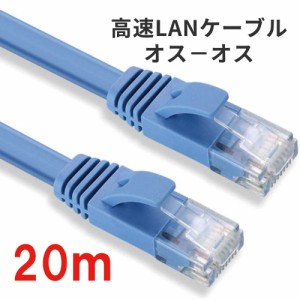 高速LANケーブル
オス－オス

20m